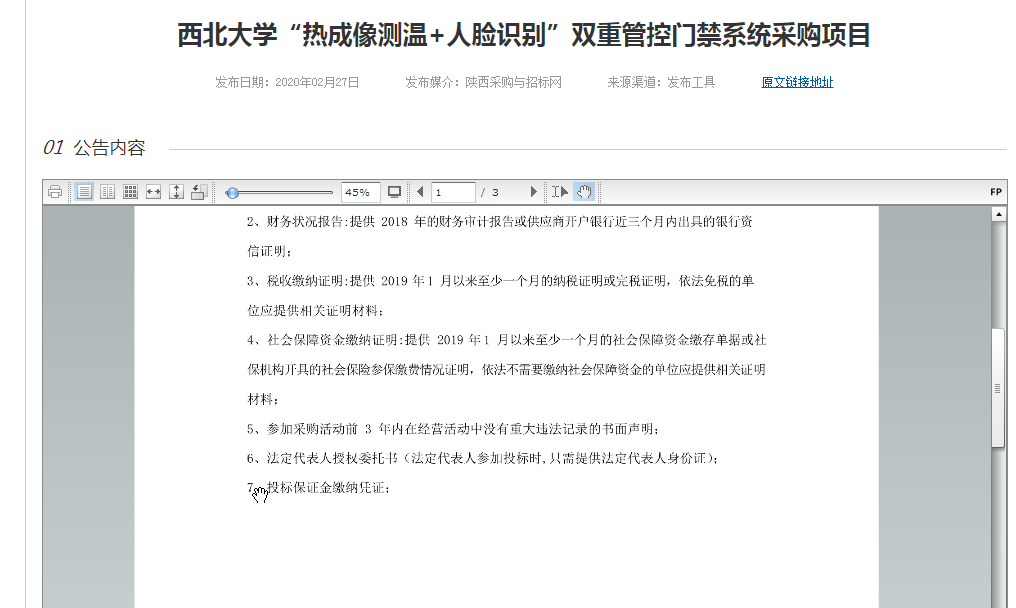 西北大学“热成像测温+人脸识别”双重管控门禁系统采购项目

发布日期：2020年02月27日　发布媒介：陕西采购与招标网　来源渠道：发布工具　原文链接地址

01 公告内容

45%　1 / 3　FP

2、财务状况报告:提供 2018 年的财务审计报告或供应商开户银行近三个月内出具的银行资信证明；

3、税收缴纳证明:提供 2019 年 1 月以来至少一个月的纳税证明或完税证明，依法免税的单位应提供相关证明材料；

4、社会保障资金缴纳证明:提供 2019 年 1 月以来至少一个月的社会保障资金缴存单据或社保机构开具的社会保险参保缴费情况证明，依法不需要缴纳社会保障资金的单位应提供相关证明材料；

5、参加采购活动前 3 年内在经营活动中没有重大违法记录的书面声明；

6、法定代表人授权委托书（法定代表人参加投标时，只需提供法定代表人身份证）；

7、投标保证金缴纳凭证；